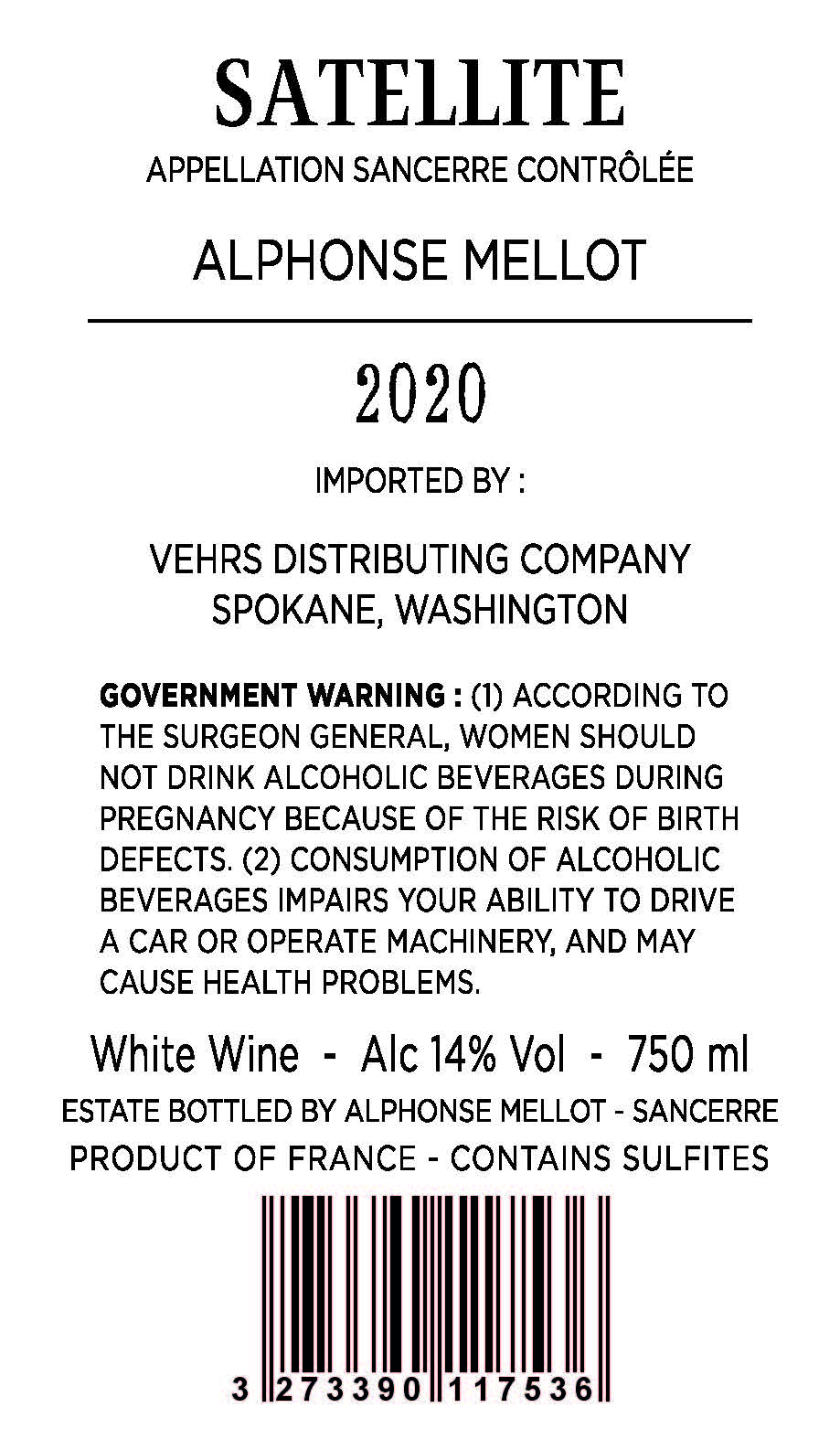 SATELLITE
APPELLATION SANCERRE CONTRÔLÉE

ALPHONSE MELLOT

2020

IMPORTED BY :

VEHRS DISTRIBUTING COMPANY
SPOKANE, WASHINGTON

GOVERNMENT WARNING : (1) ACCORDING TO THE SURGEON GENERAL, WOMEN SHOULD NOT DRINK ALCOHOLIC BEVERAGES DURING PREGNANCY BECAUSE OF THE RISK OF BIRTH DEFECTS. (2) CONSUMPTION OF ALCOHOLIC BEVERAGES IMPAIRS YOUR ABILITY TO DRIVE A CAR OR OPERATE MACHINERY, AND MAY CAUSE HEALTH PROBLEMS.

White Wine - Alc 14% Vol - 750 ml
ESTATE BOTTLED BY ALPHONSE MELLOT - SANCERRE
PRODUCT OF FRANCE - CONTAINS SULFITES

3 273390 117536